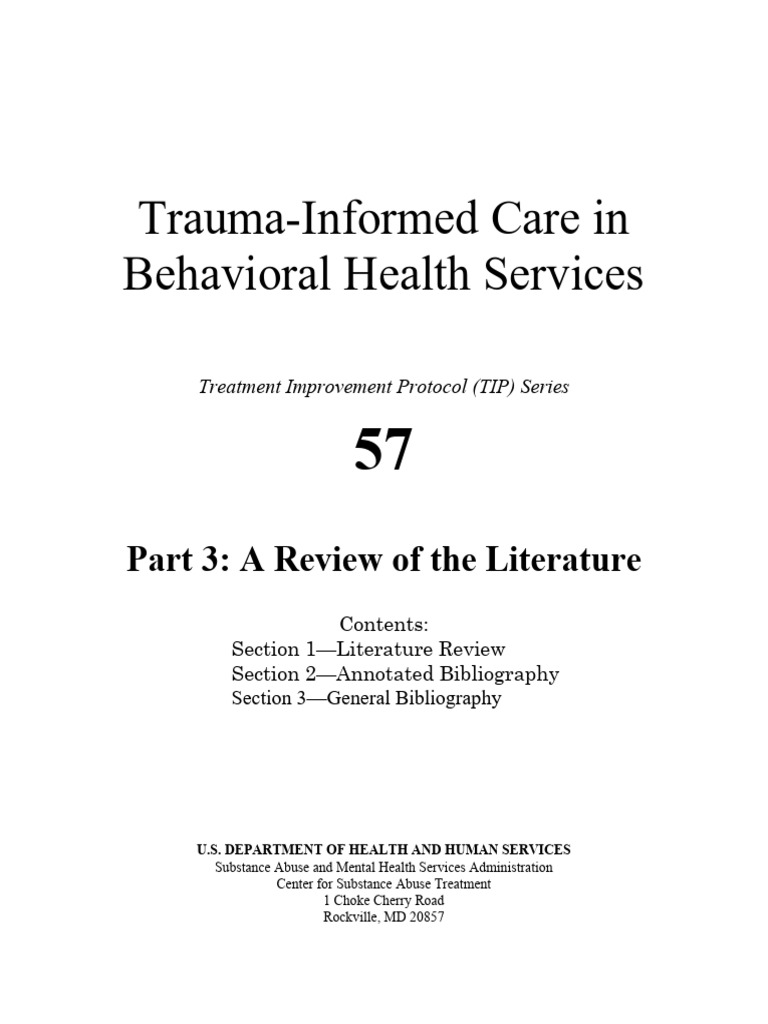 Trauma-Informed Care in Behavioral Health Services

Treatment Improvement Protocol (TIP) Series

57

Part 3: A Review of the Literature

Contents:
Section 1—Literature Review
Section 2—Annotated Bibliography
Section 3—General Bibliography

U.S. DEPARTMENT OF HEALTH AND HUMAN SERVICES
Substance Abuse and Mental Health Services Administration
Center for Substance Abuse Treatment
1 Choke Cherry Road
Rockville, MD 20857